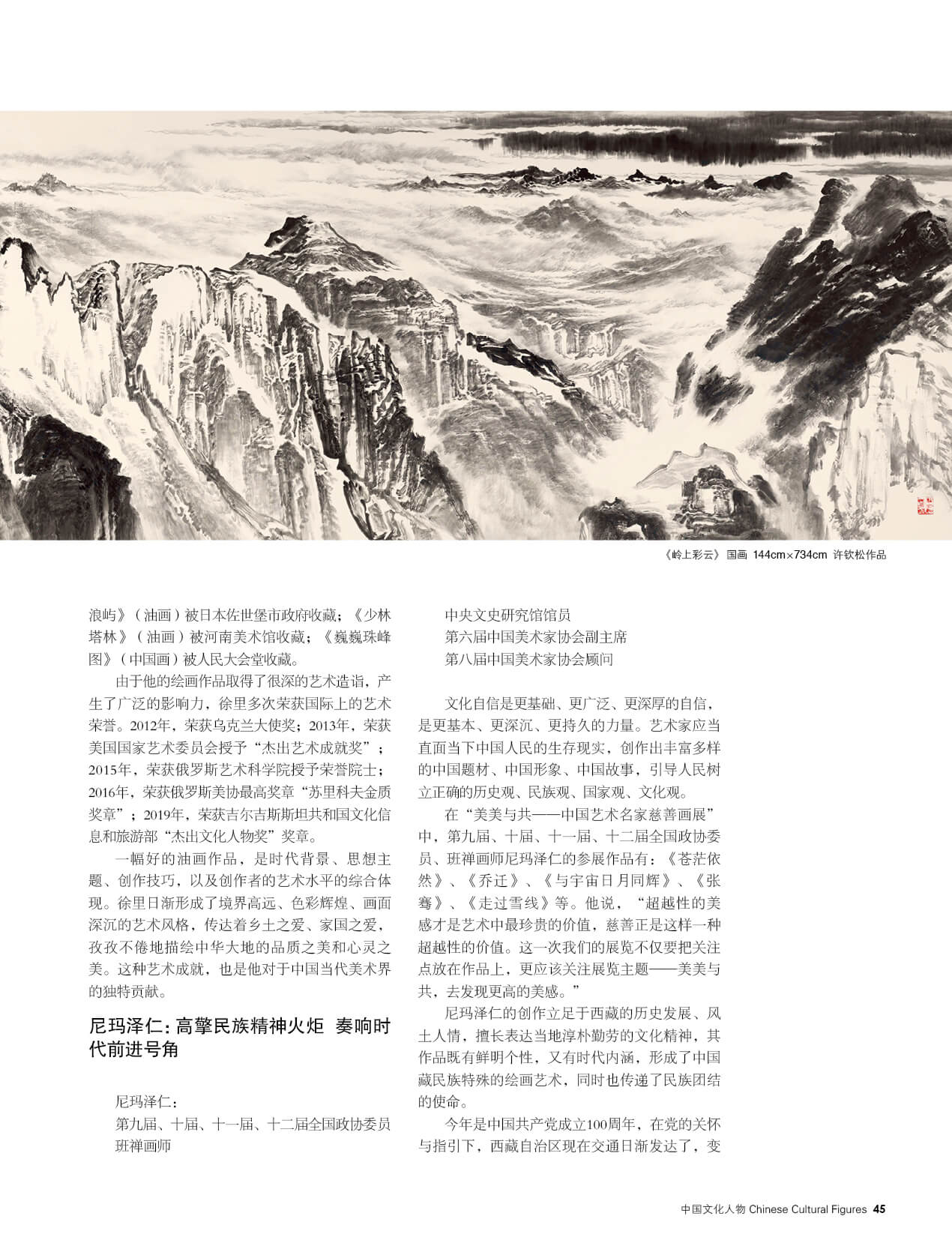 《岭上彩云》 国画 144cm×734cm 许钦松作品

浪屿》（油画）被日本佐世堡市政府收藏；《少林塔林》（油画）被河南美术馆收藏；《巍巍珠峰图》（中国画）被人民大会堂收藏。

由于他的绘画作品取得了很深的艺术造诣，产生了广泛的影响力，徐里多次荣获国际上的艺术荣誉。2012年，荣获乌克兰大使奖；2013年，荣获美国国家艺术委员会授予“杰出艺术成就奖”；2015年，荣获俄罗斯艺术科学院授予荣誉院士；2016年，荣获俄罗斯美协最高奖章“苏里科夫金质奖章”；2019年，荣获吉尔吉斯斯坦共和国文化信息和旅游部“杰出文化人物奖”奖章。

一幅好的油画作品，是时代背景、思想主题、创作技巧，以及创作者的艺术水平的综合体现。徐里日渐形成了境界高远、色彩辉煌、画面深沉的艺术风格，传达着乡土之爱、家国之爱，孜孜不倦地描绘中华大地的品质之美和心灵之美。这种艺术成就，也是他对于中国当代美术界的独特贡献。

尼玛泽仁：高擎民族精神火炬 奏响时代前进号角

尼玛泽仁：
第九届、十届、十一届、十二届全国政协委员
班禅画师
中央文史研究馆馆员
第六届中国美术家协会副主席
第八届中国美术家协会顾问

文化自信是更基础、更广泛、更深厚的自信，是更基本、更深沉、更持久的力量。艺术家应当直面当下中国人民的生存现实，创作出丰富多样的中国题材、中国形象、中国故事，引导人民树立正确的历史观、民族观、国家观、文化观。

在“美美与共——中国艺术名家慈善画展”中，第九届、十届、十一届、十二届全国政协委员、班禅画师尼玛泽仁的参展作品有：《苍茫依然》、《乔迁》、《与宇宙日月同辉》、《张骞》、《走过雪线》等。他说，“超越性的美感才是艺术中最珍贵的价值，慈善正是这样一种超越性的价值。这一次我们的展览不仅要把关注点放在作品上，更应该关注展览主题——美美与共，去发现更高的美感。”

尼玛泽仁的创作立足于西藏的历史发展、风土人情，擅长表达当地淳朴勤劳的文化精神，其作品既有鲜明个性，又有时代内涵，形成了中国藏民族特殊的绘画艺术，同时也传递了民族团结的使命。

今年是中国共产党成立100周年，在党的关怀与指引下，西藏自治区现在交通日渐发达了，变

中国文化人物 Chinese Cultural Figures 45